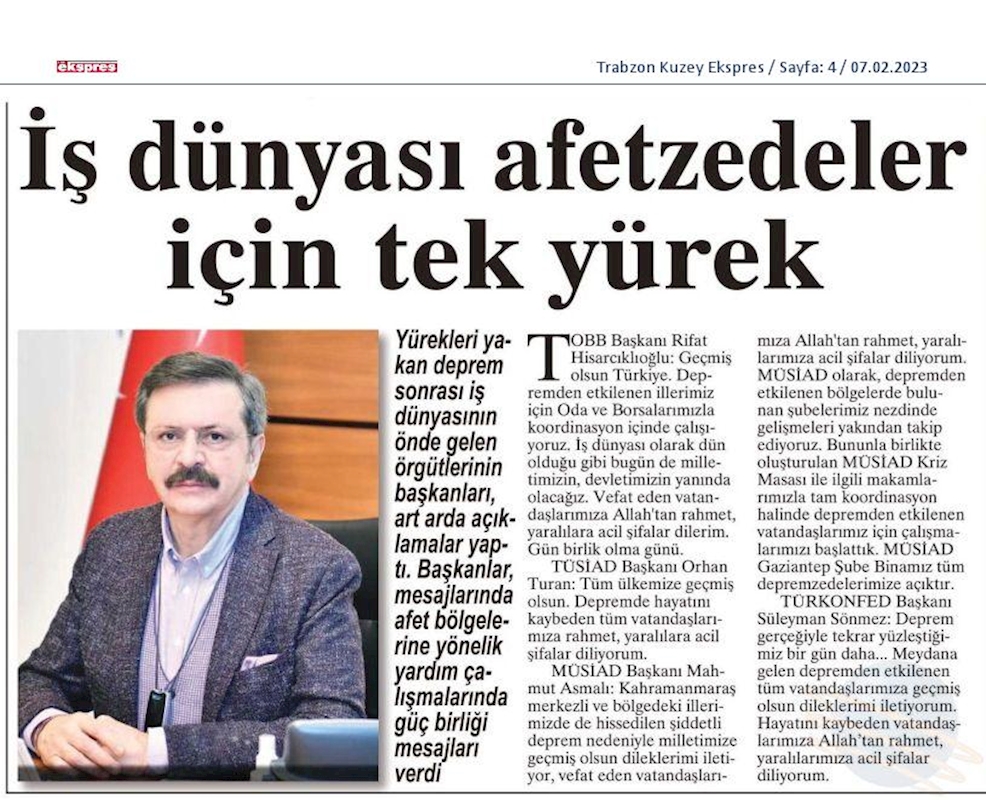 ekspres

Trabzon Kuzey Ekspres / Sayfa: 4 / 07.02.2023

İş dünyası afetzedeler için tek yürek

Yürekleri yakan deprem sonrası iş dünyasının önde gelen örgütlerinin başkanları, art arda açıklamalar yaptı. Başkanlar, mesajlarında afet bölgelerine yönelik yardım çalışmalarında güç birliği mesajları verdi

TOBB Başkanı Rifat Hisarcıklıoğlu: Geçmiş olsun Türkiye. Depremden etkilenen illerimiz için Oda ve Borsalarımızla koordinasyon içinde çalışıyoruz. İş dünyası olarak dün olduğu gibi bugün de milletimizin, devletimizin yanında olacağız. Vefat eden vatandaşlarımıza Allah'tan rahmet, yaralılara acil şifalar dilerim. Gün birlik olma günü.

TÜSİAD Başkanı Orhan Turan: Tüm ülkemize geçmiş olsun. Depremde hayatını kaybeden tüm vatandaşlarımıza rahmet, yaralılara acil şifalar diliyorum.

MÜSİAD Başkanı Mahmut Asmalı: Kahramanmaraş merkezli ve bölgedeki illerimizde de hissedilen şiddetli deprem nedeniyle milletimize geçmiş olsun dileklerimi iletiyor, vefat eden vatandaşlarımıza Allah'tan rahmet, yaralılarımıza acil şifalar diliyorum. MÜSİAD olarak, depremden etkilenen bölgelerde bulunan şubelerimiz nezdinde gelişmeleri yakından takip ediyoruz. Bununla birlikte oluşturulan MÜSİAD Kriz Masası ile ilgili makamlarımızla tam koordinasyon halinde depremden etkilenen vatandaşlarımız için çalışmalarımızı başlattık. MÜSİAD Gaziantep Şube Binamız tüm depremzedelerimize açıktır.

TÜRKONFED Başkanı Süleyman Sönmez: Deprem gerçeğiyle tekrar yüzleştiğimiz bir gün daha... Meydana gelen depremden etkilenen tüm vatandaşlarımıza geçmiş olsun dileklerimi iletiyorum. Hayatını kaybeden vatandaşlarımıza Allah'tan rahmet, yaralılarımıza acil şifalar diliyorum.